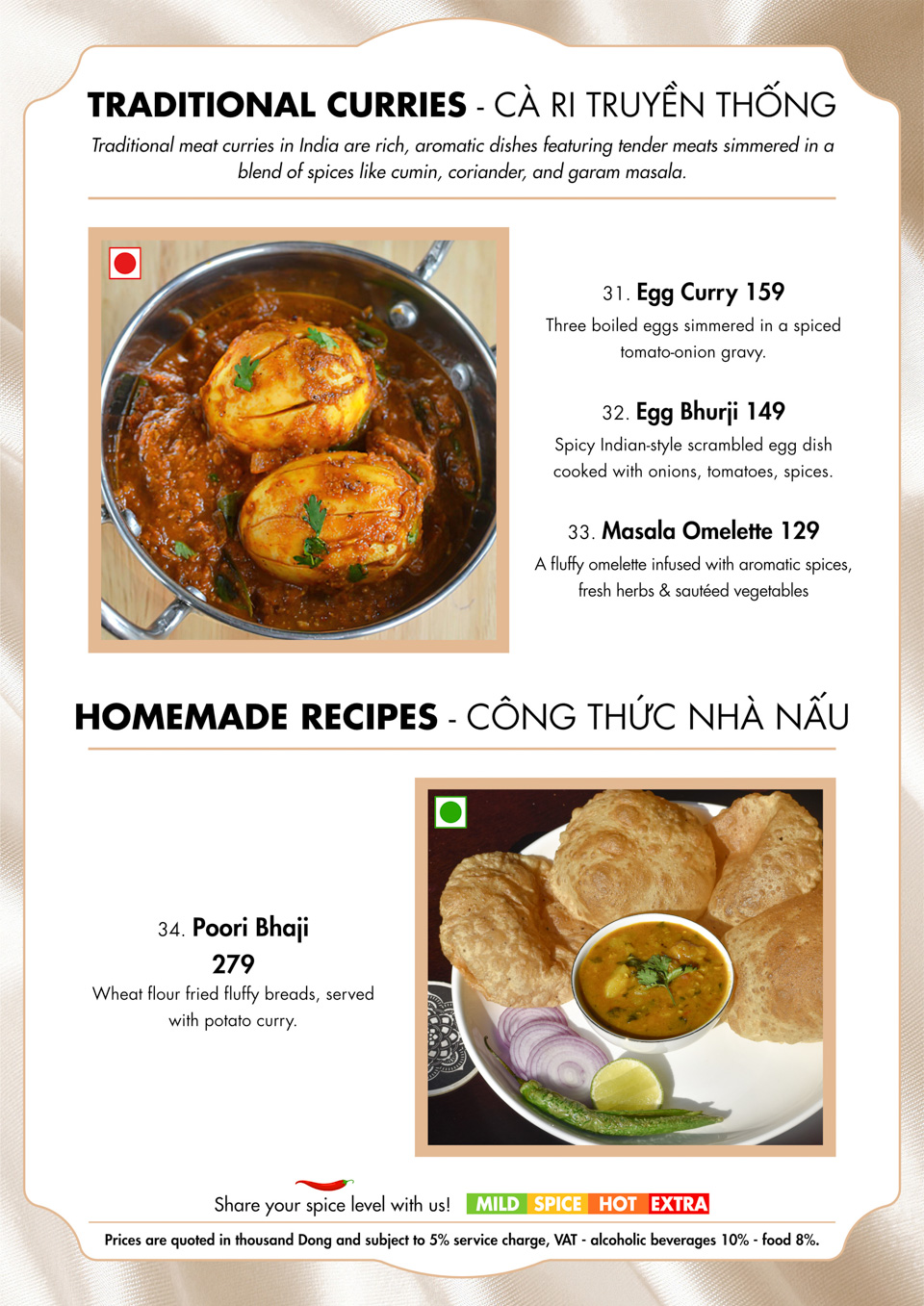 TRADITIONAL CURRIES - CÀ RI TRUYỀN THỐNG

Traditional meat curries in India are rich, aromatic dishes featuring tender meats simmered in a blend of spices like cumin, coriander, and garam masala.

31. Egg Curry 159
Three boiled eggs simmered in a spiced tomato-onion gravy.

32. Egg Bhurji 149
Spicy Indian-style scrambled egg dish cooked with onions, tomatoes, spices.

33. Masala Omelette 129
A fluffy omelette infused with aromatic spices, fresh herbs & sautéed vegetables

HOMEMADE RECIPES - CÔNG THỨC NHÀ NẤU

34. Poori Bhaji
279
Wheat flour fried fluffy breads, served with potato curry.

Share your spice level with us! MILD SPICE HOT EXTRA

Prices are quoted in thousand Dong and subject to 5% service charge, VAT - alcoholic beverages 10% - food 8%.